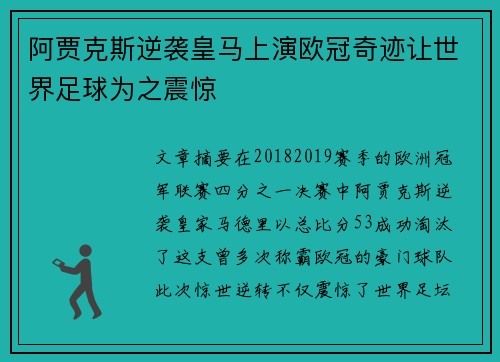 阿贾克斯逆袭皇马上演欧冠奇迹让世界足球为之震惊

文章摘要在20182019赛季的欧洲冠军联赛四分之一决赛中阿贾克斯逆袭皇家马德里以总比分53成功淘汰了这支曾多次称霸欧冠的豪门球队此次惊世逆转不仅震惊了世界足坛